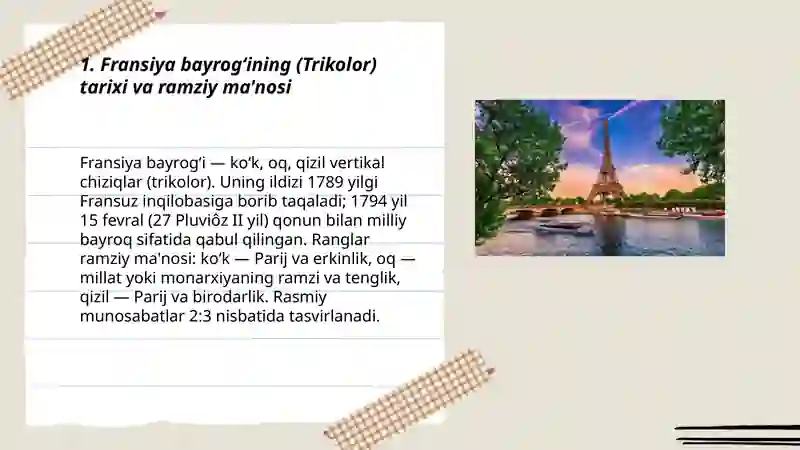 1. Fransiya bayrog‘ining (Trikolor) tarixi va ramziy ma'nosi

Fransiya bayrog‘i — ko‘k, oq, qizil vertikal chiziqlar (trikolor). Uning ildizi 1789 yilgi Fransuz inqilobasiga borib taqaladi; 1794 yil 15 fevral (27 Pluviôz II yil) qonun bilan milliy bayroq sifatida qabul qilingan. Ranglar ramziy ma'nosi: ko‘k — Parij va erkinlik, oq — millat yoki monarxiyaning ramzi va tenglik, qizil — Parij va birodarlik. Rasmiy munosabatlar 2:3 nisbatida tasvirlanadi.